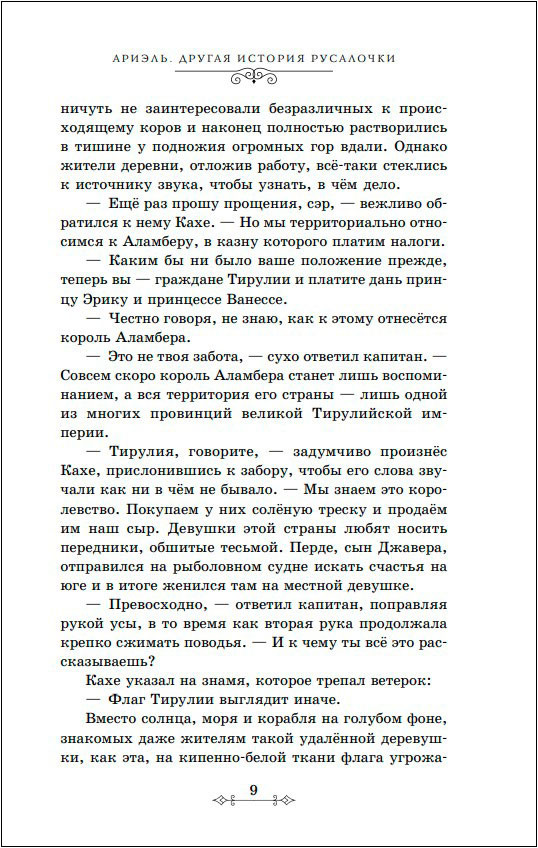 АРИЭЛЬ. ДРУГАЯ ИСТОРИЯ РУСАЛОЧКИ

ничуть не заинтересовали безразличных к происходящему коров и наконец полностью растворились в тишине у подножия огромных гор вдали. Однако жители деревни, отложив работу, всё-таки стеклись к источнику звука, чтобы узнать, в чём дело.

— Ещё раз прошу прощения, сэр, — вежливо обратился к нему Кахе. — Но мы территориально относимся к Аламберу, в казну которого платим налоги.

— Каким бы ни было ваше положение прежде, теперь вы — граждане Тирулии и платите дань принцу Эрику и принцессе Ванессе.

— Честно говоря, не знаю, как к этому отнесётся король Аламбера.

— Это не твоя забота, — сухо ответил капитан. — Совсем скоро король Аламбера станет лишь воспоминанием, а вся территория его страны — лишь одной из многих провинций великой Тирулийской империи.

— Тирулия, говорите, — задумчиво произнёс Кахе, прислонившись к забору, чтобы его слова звучали как ни в чём не бывало. — Мы знаем это королевство. Покупаем у них солёную треску и продаём им наш сыр. Девушки этой страны любят носить передники, обшитые тесьмой. Перде, сын Джавера, отправился на рыболовном судне искать счастья на юге и в итоге женился там на местной девушке.

— Превосходно, — ответил капитан, поправляя рукой усы, в то время как вторая рука продолжала крепко сжимать поводья. — И к чему ты всё это рассказываешь?

Кахе указал на знамя, которое трепал ветерок:

— Флаг Тирулии выглядит иначе.

Вместо солнца, моря и корабля на голубом фоне, знакомых даже жителям такой удалённой деревушки, как эта, на кипенно-белой ткани флага угрожа-

9